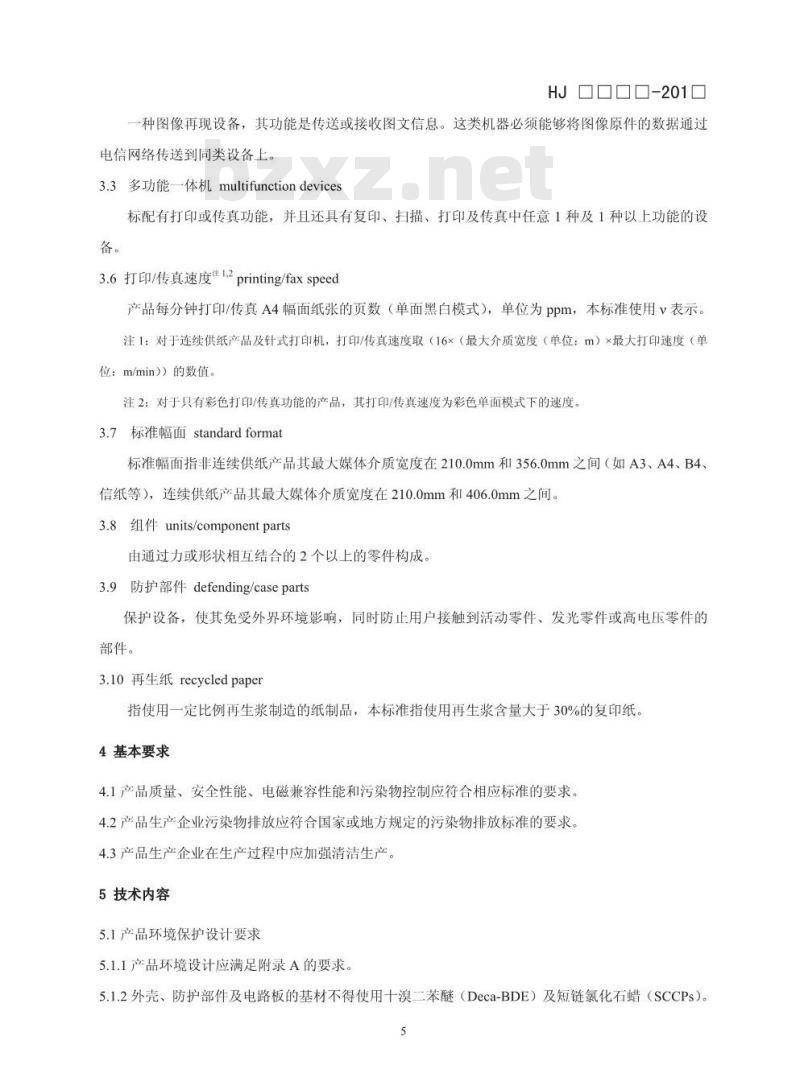 HJ □□□□-201□

一种图像再现设备，其功能是传送或接收图文信息。这类机器必须能够将图像原件的数据通过电信网络传送到同类设备上。

bzxz.net

3.3 多功能一体机 multifunction devices

标配有打印或传真功能，并且还具有复印、扫描、打印及传真中任意 1 种及 1 种以上功能的设备。

3.6 打印/传真速度$^{注1,2}$ printing/fax speed

产品每分钟打印/传真 A4 幅面纸张的页数（单面黑白模式），单位为 ppm，本标准使用 v 表示。

注 1：对于连续供纸产品及针式打印机，打印/传真速度取（16×（最大介质宽度（单位：m）×最大打印速度（单位：m/min））的数值。

注 2：对于只有彩色打印/传真功能的产品，其打印/传真速度为彩色单面模式下的速度。

3.7 标准幅面 standard format

标准幅面指非连续供纸产品其最大媒体介质宽度在 210.0mm 和 356.0mm 之间（如 A3、A4、B4、信纸等），连续供纸产品其最大媒体介质宽度在 210.0mm 和 406.0mm 之间。

3.8 组件 units/component parts

由通过力或形状相互结合的 2 个以上的零件构成。

3.9 防护部件 defending/case parts

保护设备，使其免受外界环境影响，同时防止用户接触到活动零件、发光零件或高电压零件的部件。

3.10 再生纸 recycled paper

指使用一定比例再生浆制造的纸制品，本标准指使用再生浆含量大于 30%的复印纸。

4 基本要求

4.1 产品质量、安全性能、电磁兼容性能和污染物控制应符合相应标准的要求。

4.2 产品生产企业污染物排放应符合国家或地方规定的污染物排放标准的要求。

4.3 产品生产企业在生产过程中应加强清洁生产。

5 技术内容

5.1 产品环境保护设计要求

5.1.1 产品环境设计应满足附录 A 的要求。

5.1.2 外壳、防护部件及电路板的基材不得使用十溴二苯醚（Deca-BDE）及短链氯化石蜡（SCCPs）。

5